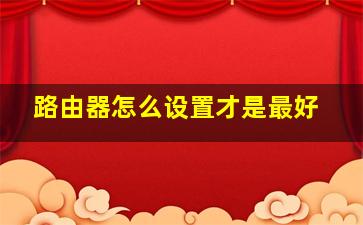 路由器怎么设置才是最好